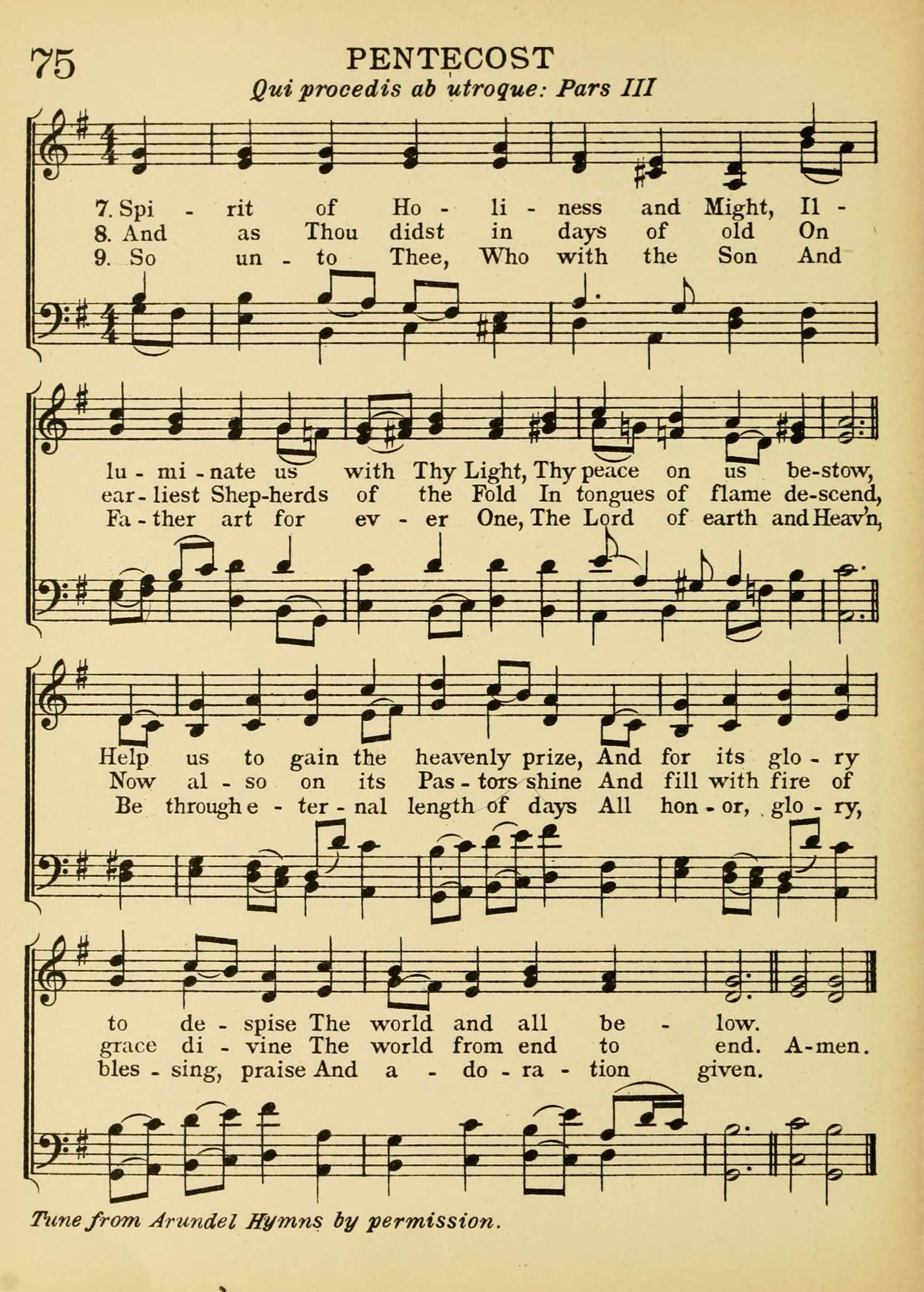 75 PENTECOST

Qui procedis ab utroque: Pars III

7. Spi - rit of Ho - li - ness and Might, Il -
8. And as Thou didst in days of old On
9. So un - to Thee, Who with the Son And

lu - mi - nate us with Thy Light, Thy peace on us be-stow,
ear - liest Shep-herds of the Fold In tongues of flame de-scend,
Fa - ther art for ev - er One, The Lord of earth and Heav'n,

Help us to gain the heavenly prize, And for its glo - ry
Now al - so on its Pas - tors shine And fill with fire of
Be through e - ter - nal length of days All hon - or, glo - ry,

to de - spise The world and all be - low.
grace di - vine The world from end to end. A-men.
bles - sing, praise And a - do - ra - tion given.

Tune from Arundel Hymns by permission.